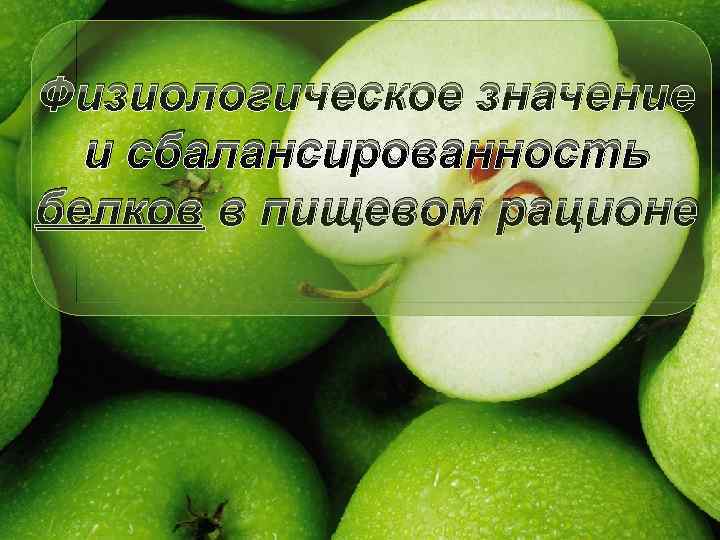 Физиологическое значение и сбалансированность белков в пищевом рационе